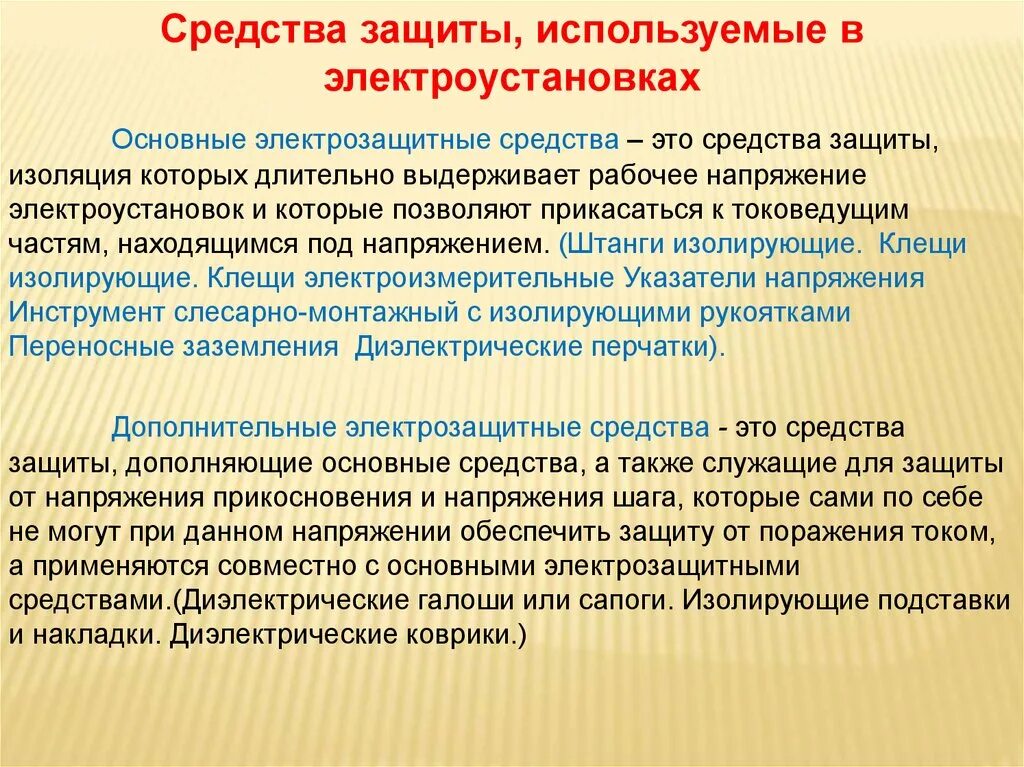 Средства защиты, используемые в электроустановках

Основные электрозащитные средства – это средства защиты, изоляция которых длительно выдерживает рабочее напряжение электроустановок и которые позволяют прикасаться к токоведущим частям, находящимся под напряжением. (Штанги изолирующие. Клещи изолирующие. Клещи электроизмерительные Указатели напряжения Инструмент слесарно-монтажный с изолирующими рукоятками Переносные заземления Диэлектрические перчатки).

Дополнительные электрозащитные средства - это средства защиты, дополняющие основные средства, а также служащие для защиты от напряжения прикосновения и напряжения шага, которые сами по себе не могут при данном напряжении обеспечить защиту от поражения током, а применяются совместно с основными электрозащитными средствами.(Диэлектрические галоши или сапоги. Изолирующие подставки и накладки. Диэлектрические коврики.)